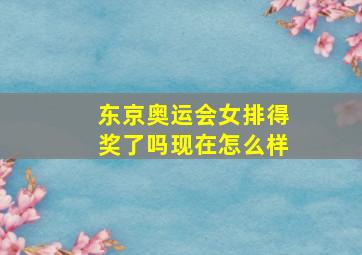 东京奥运会女排得奖了吗现在怎么样